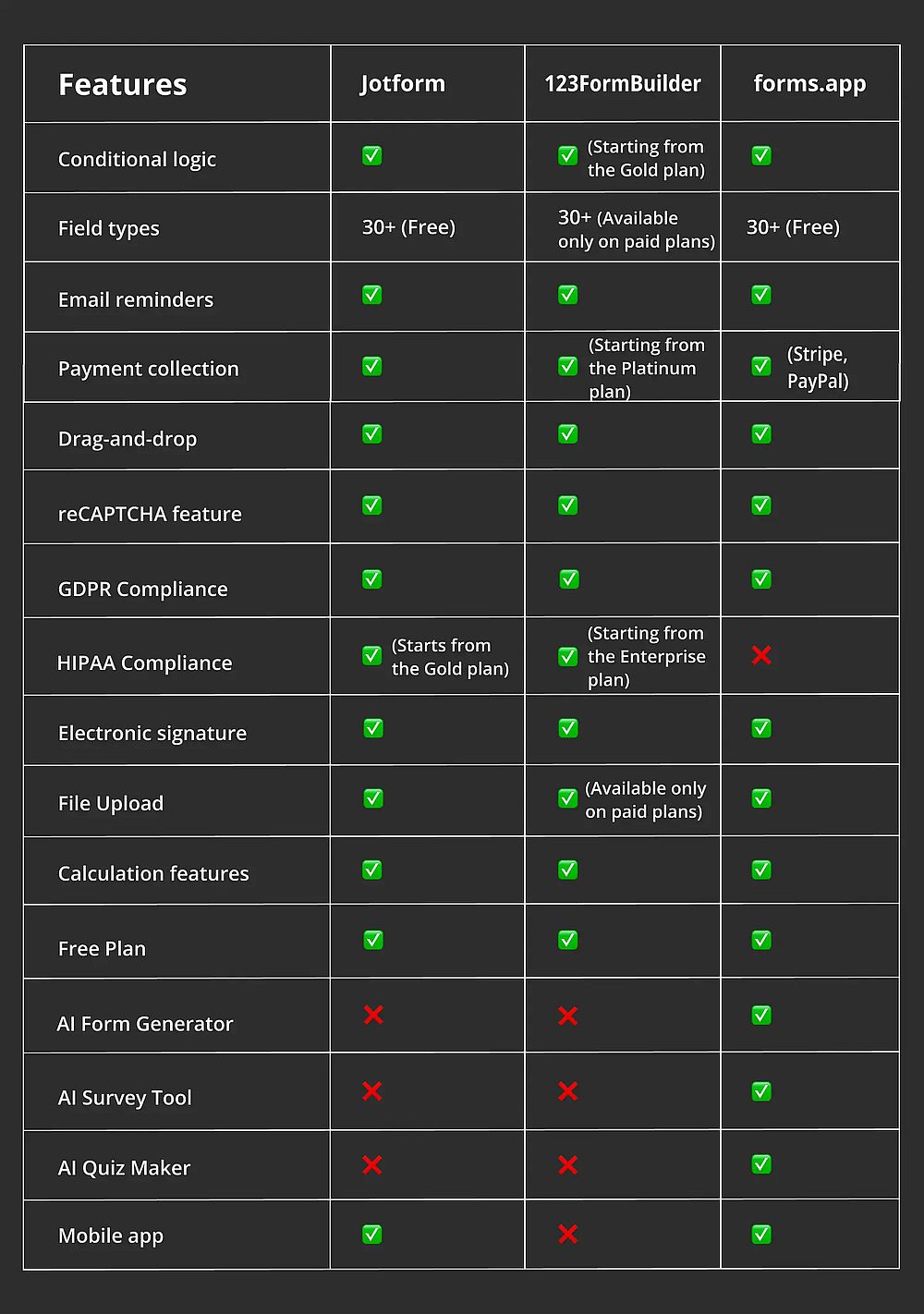 | Features | Jotform | 123FormBuilder | forms.app |
|---|---|---|---|
| Conditional logic | ✅ | ✅ (Starting from the Gold plan) | ✅ |
| Field types | 30+ (Free) | 30+ (Available only on paid plans) | 30+ (Free) |
| Email reminders | ✅ | ✅ | ✅ |
| Payment collection | ✅ | ✅ (Starting from the Platinum plan) | ✅ (Stripe, PayPal) |
| Drag-and-drop | ✅ | ✅ | ✅ |
| reCAPTCHA feature | ✅ | ✅ | ✅ |
| GDPR Compliance | ✅ | ✅ | ✅ |
| HIPAA Compliance | ✅ (Starts from the Gold plan) | ✅ (Starting from the Enterprise plan) | ❌ |
| Electronic signature | ✅ | ✅ | ✅ |
| File Upload | ✅ | ✅ (Available only on paid plans) | ✅ |
| Calculation features | ✅ | ✅ | ✅ |
| Free Plan | ✅ | ✅ | ✅ |
| AI Form Generator | ❌ | ❌ | ✅ |
| AI Survey Tool | ❌ | ❌ | ✅ |
| AI Quiz Maker | ❌ | ❌ | ✅ |
| Mobile app | ✅ | ❌ | ✅ |